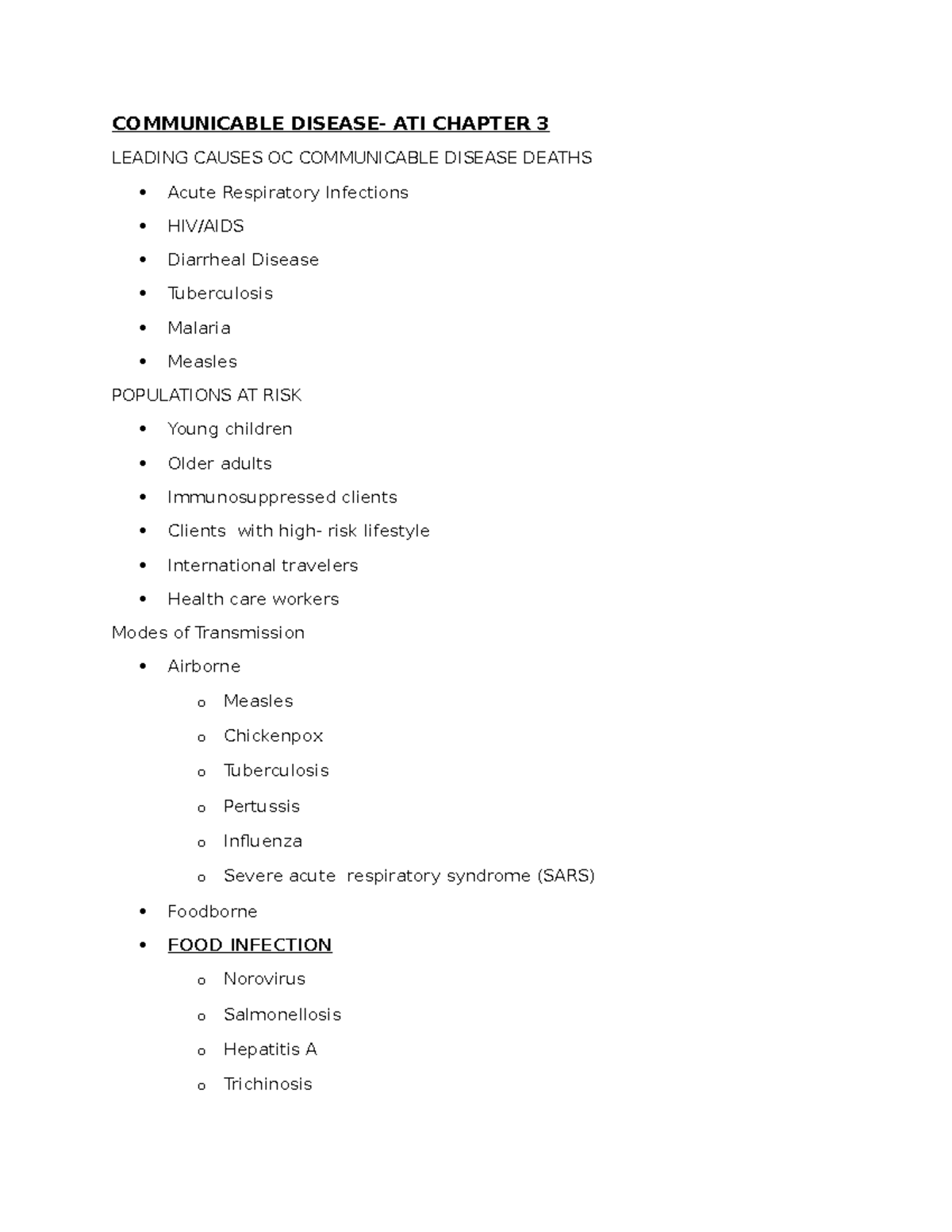 COMMUNICABLE DISEASE- ATI CHAPTER 3

LEADING CAUSES OC COMMUNICABLE DISEASE DEATHS

• Acute Respiratory Infections
• HIV/AIDS
• Diarrheal Disease
• Tuberculosis
• Malaria
• Measles

POPULATIONS AT RISK

• Young children
• Older adults
• Immunosuppressed clients
• Clients with high- risk lifestyle
• International travelers
• Health care workers

Modes of Transmission

• Airborne
o Measles
o Chickenpox
o Tuberculosis
o Pertussis
o Influenza
o Severe acute respiratory syndrome (SARS)
• Foodborne
• FOOD INFECTION
o Norovirus
o Salmonellosis
o Hepatitis A
o Trichinosis